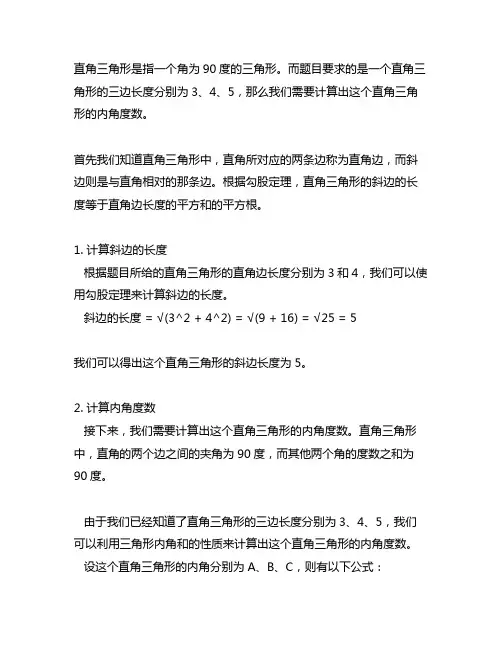 直角三角形是指一个角为 90 度的三角形。而题目要求的是一个直角三角形的三边长度分别为 3、4、5，那么我们需要计算出这个直角三角形的内角度数。

首先我们知道直角三角形中，直角所对应的两条边称为直角边，而斜边则是与直角相对的那条边。根据勾股定理，直角三角形的斜边的长度等于直角边长度的平方和的平方根。

1. 计算斜边的长度

根据题目所给的直角三角形的直角边长度分别为 3 和 4，我们可以使用勾股定理来计算斜边的长度。

斜边的长度 = √(3^2 + 4^2) = √(9 + 16) = √25 = 5

我们可以得出这个直角三角形的斜边长度为 5。

2. 计算内角度数

接下来，我们需要计算出这个直角三角形的内角度数。直角三角形中，直角的两个边之间的夹角为 90 度，而其他两个角的度数之和为 90 度。

由于我们已经知道了直角三角形的三边长度分别为 3、4、5，我们可以利用三角形内角和的性质来计算出这个直角三角形的内角度数。

设这个直角三角形的内角分别为 A、B、C，则有以下公式：